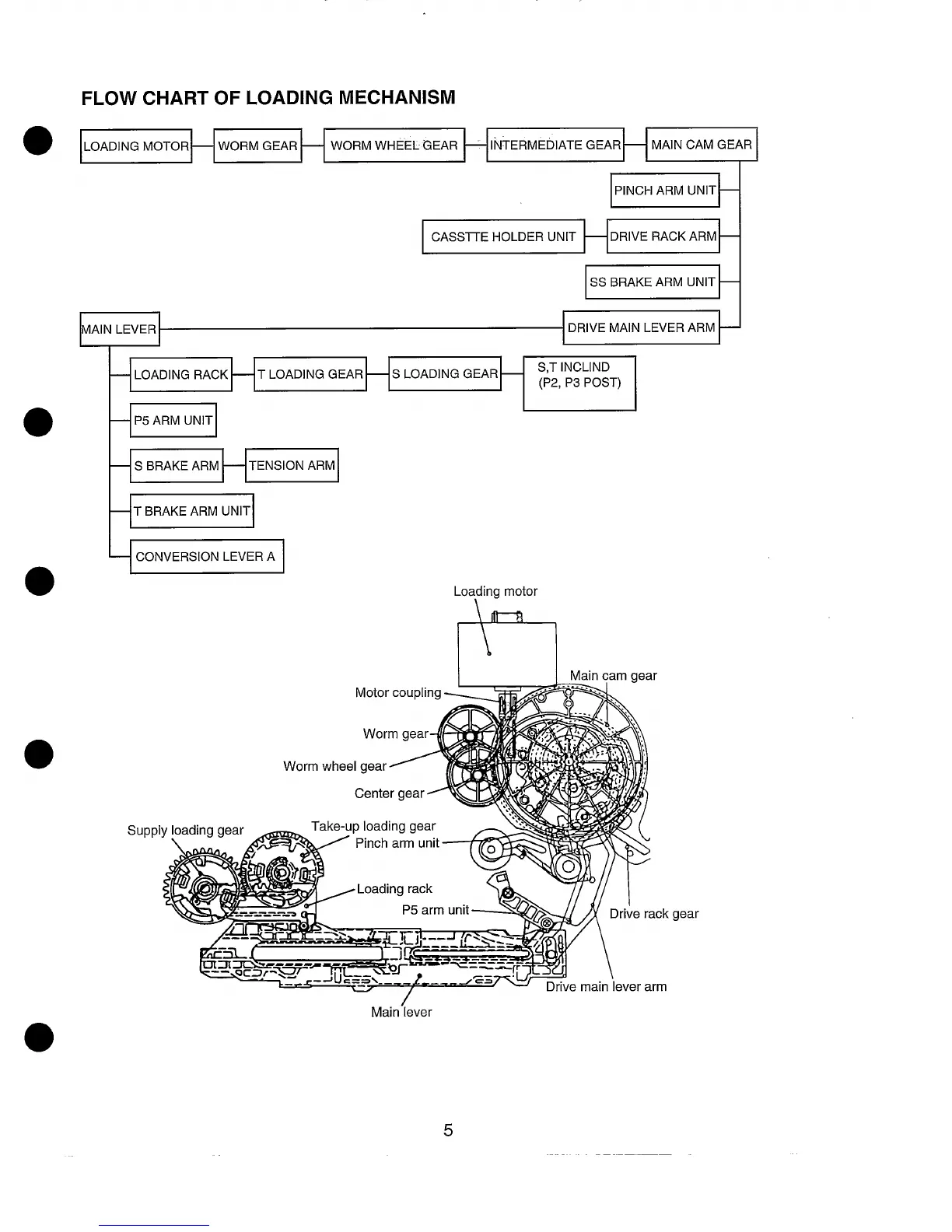 FLOW CHART OF LOADING MECHANISM

LOADING MOTOR
WORM GEAR
WORM WHEEL GEAR
INTERMEDIATE GEAR
MAIN CAM GEAR
PINCH ARM UNIT
CASSTTE HOLDER UNIT
DRIVE RACK ARM
SS BRAKE ARM UNIT
MAIN LEVER
DRIVE MAIN LEVER ARM
LOADING RACK
T LOADING GEAR
S LOADING GEAR
S,T INCLIND (P2, P3 POST)
P5 ARM UNIT
S BRAKE ARM
TENSION ARM
T BRAKE ARM UNIT
CONVERSION LEVER A

Loading motor
Main cam gear
Motor coupling
Worm gear
Worm wheel gear
Center gear
Supply loading gear
Take-up loading gear
Pinch arm unit
Loading rack
P5 arm unit
Drive rack gear
Drive main lever arm
Main lever

5